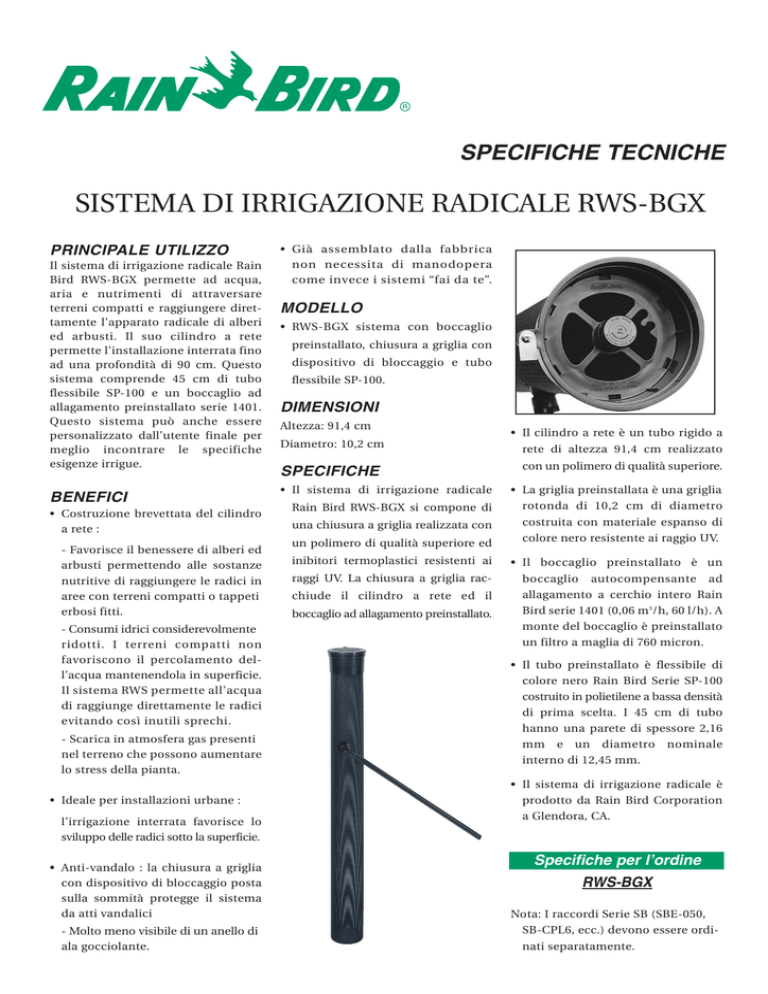 RAIN BIRD®

SPECIFICHE TECNICHE

SISTEMA DI IRRIGAZIONE RADICALE RWS-BGX

PRINCIPALE UTILIZZO

Il sistema di irrigazione radicale Rain Bird RWS-BGX permette ad acqua, aria e nutrimenti di attraversare terreni compatti e raggiungere direttamente l'apparato radicale di alberi ed arbusti. Il suo cilindro a rete permette l'installazione interrata fino ad una profondità di 90 cm. Questo sistema comprende 45 cm di tubo flessibile SP-100 e un boccaglio ad allagamento preinstallato serie 1401. Questo sistema può anche essere personalizzato dall'utente finale per meglio incontrare le specifiche esigenze irrigue.

BENEFICI

• Costruzione brevettata del cilindro a rete :

- Favorisce il benessere di alberi ed arbusti permettendo alle sostanze nutritive di raggiungere le radici in aree con terreni compatti o tappeti erbosi fitti.

- Consumi idrici considerevolmente ridotti. I terreni compatti non favoriscono il percolamento dell'acqua mantenendola in superficie. Il sistema RWS permette all'acqua di raggiunge direttamente le radici evitando così inutili sprechi.

- Scarica in atmosfera gas presenti nel terreno che possono aumentare lo stress della pianta.

• Ideale per installazioni urbane :

l'irrigazione interrata favorisce lo sviluppo delle radici sotto la superficie.

• Anti-vandalo : la chiusura a griglia con dispositivo di bloccaggio posta sulla sommità protegge il sistema da atti vandalici

- Molto meno visibile di un anello di ala gocciolante.

• Già assemblato dalla fabbrica non necessita di manodopera come invece i sistemi "fai da te".

MODELLO

• RWS-BGX sistema con boccaglio preinstallato, chiusura a griglia con dispositivo di bloccaggio e tubo flessibile SP-100.

DIMENSIONI

Altezza: 91,4 cm
Diametro: 10,2 cm

SPECIFICHE

• Il sistema di irrigazione radicale Rain Bird RWS-BGX si compone di una chiusura a griglia realizzata con un polimero di qualità superiore ed inibitori termoplastici resistenti ai raggi UV. La chiusura a griglia racchiude il cilindro a rete ed il boccaglio ad allagamento preinstallato.

• Il cilindro a rete è un tubo rigido a rete di altezza 91,4 cm realizzato con un polimero di qualità superiore.

• La griglia preinstallata è una griglia rotonda di 10,2 cm di diametro costruita con materiale espanso di colore nero resistente ai raggio UV.

• Il boccaglio preinstallato è un boccaglio autocompensante ad allagamento a cerchio intero Rain Bird serie 1401 (0,06 m³/h, 60 l/h). A monte del boccaglio è preinstallato un filtro a maglia di 760 micron.

• Il tubo preinstallato è flessibile di colore nero Rain Bird Serie SP-100 costruito in polietilene a bassa densità di prima scelta. I 45 cm di tubo hanno una parete di spessore 2,16 mm e un diametro nominale interno di 12,45 mm.

• Il sistema di irrigazione radicale è prodotto da Rain Bird Corporation a Glendora, CA.

Specifiche per l'ordine

RWS-BGX

Nota: I raccordi Serie SB (SBE-050, SB-CPL6, ecc.) devono essere ordinati separatamente.